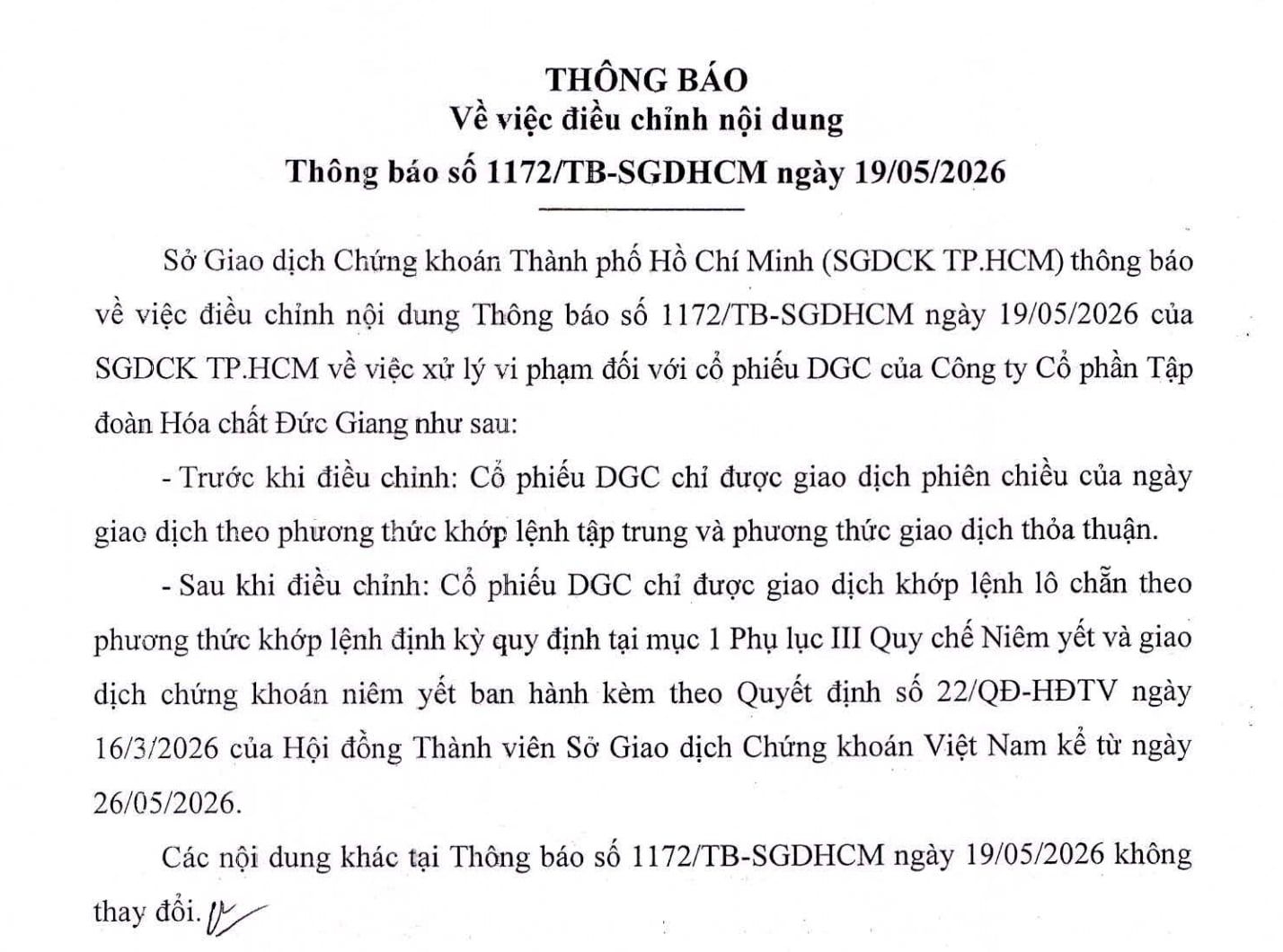 THÔNG BÁO
Về việc điều chỉnh nội dung
Thông báo số 1172/TB-SGDHCM ngày 19/05/2026

Sở Giao dịch Chứng khoán Thành phố Hồ Chí Minh (SGDCK TP.HCM) thông báo về việc điều chỉnh nội dung Thông báo số 1172/TB-SGDHCM ngày 19/05/2026 của SGDCK TP.HCM về việc xử lý vi phạm đối với cổ phiếu DGC của Công ty Cổ phần Tập đoàn Hóa chất Đức Giang như sau:

- Trước khi điều chỉnh: Cổ phiếu DGC chỉ được giao dịch phiên chiều của ngày giao dịch theo phương thức khớp lệnh tập trung và phương thức giao dịch thỏa thuận.

- Sau khi điều chỉnh: Cổ phiếu DGC chỉ được giao dịch khớp lệnh lô chẵn theo phương thức khớp lệnh định kỳ quy định tại mục 1 Phụ lục III Quy chế Niêm yết và giao dịch chứng khoán niêm yết ban hành kèm theo Quyết định số 22/QĐ-HĐTV ngày 16/3/2026 của Hội đồng Thành viên Sở Giao dịch Chứng khoán Việt Nam kể từ ngày 26/05/2026.

Các nội dung khác tại Thông báo số 1172/TB-SGDHCM ngày 19/05/2026 không thay đổi.